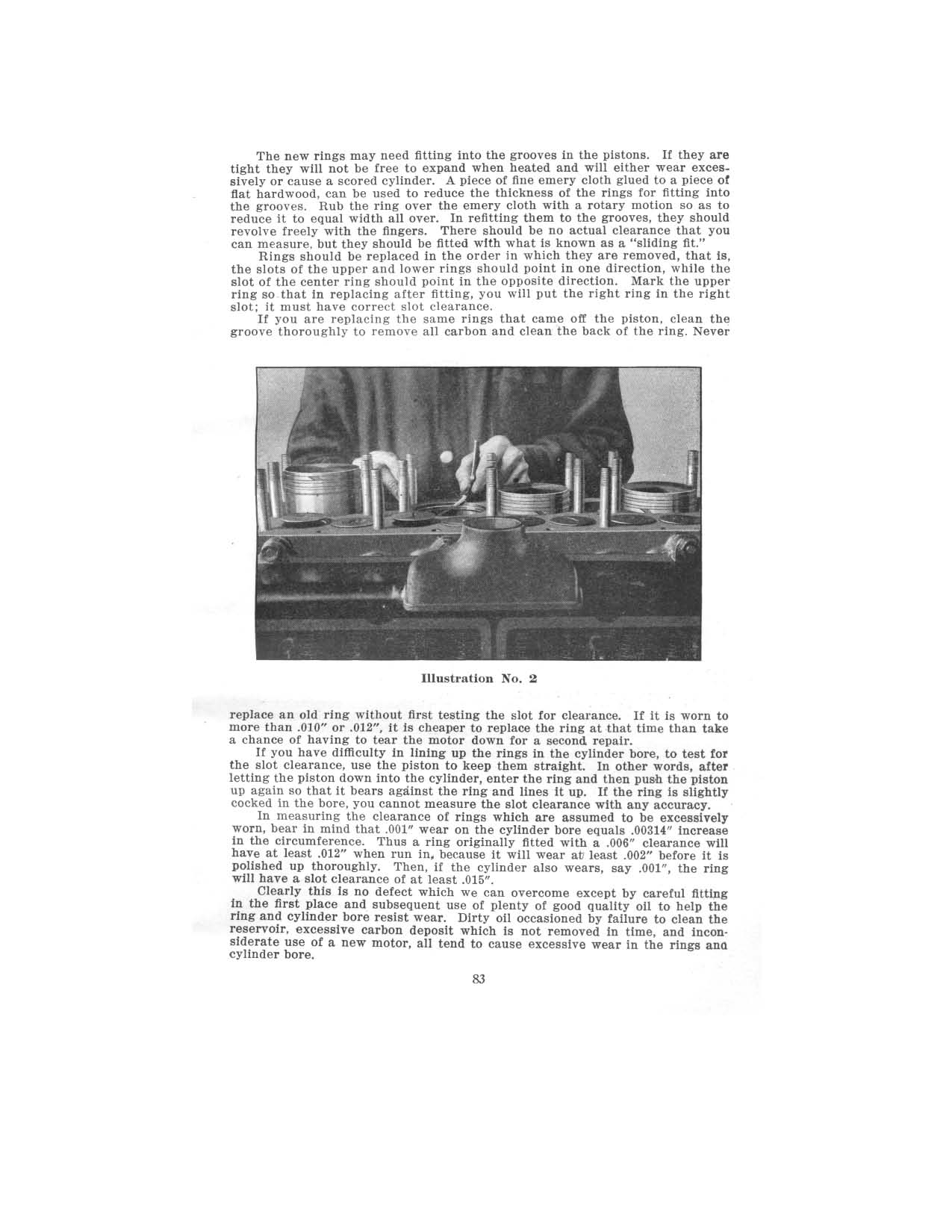 The new rings may need fitting into the grooves in the pistons. If they are tight they will not be free to expand when heated and will either wear excessively or cause a scored cylinder. A piece of fine emery cloth glued to a piece of flat hardwood, can be used to reduce the thickness of the rings for fitting into the grooves. Rub the ring over the emery cloth with a rotary motion so as to reduce it to equal width all over. In refitting them to the grooves, they should revolve freely with the fingers. There should be no actual clearance that you can measure, but they should be fitted with what is known as a "sliding fit."

Rings should be replaced in the order in which they are removed, that is, the slots of the upper and lower rings should point in one direction, while the slot of the center ring should point in the opposite direction. Mark the upper ring so that in replacing after fitting, you will put the right ring in the right slot; it must have correct slot clearance.

If you are replacing the same rings that came off the piston, clean the groove thoroughly to remove all carbon and clean the back of the ring. Never

Illustration No. 2

replace an old ring without first testing the slot for clearance. If it is worn to more than .010" or .012", it is cheaper to replace the ring at that time than take a chance of having to tear the motor down for a second repair.

If you have difficulty in lining up the rings in the cylinder bore, to test for the slot clearance, use the piston to keep them straight. In other words, after letting the piston down into the cylinder, enter the ring and then push the piston up again so that it bears against the ring and lines it up. If the ring is slightly cocked in the bore, you cannot measure the slot clearance with any accuracy.

In measuring the clearance of rings which are assumed to be excessively worn, bear in mind that .001" wear on the cylinder bore equals .00314" increase in the circumference. Thus a ring originally fitted with a .006" clearance will have at least .012" when run in, because it will wear at least .002" before it is polished up thoroughly. Then, if the cylinder also wears, say .001", the ring will have a slot clearance of at least .015".

Clearly this is no defect which we can overcome except by careful fitting in the first place and subsequent use of plenty of good quality oil to help the ring and cylinder bore resist wear. Dirty oil occasioned by failure to clean the reservoir, excessive carbon deposit which is not removed in time, and inconsiderate use of a new motor, all tend to cause excessive wear in the rings and cylinder bore.

83